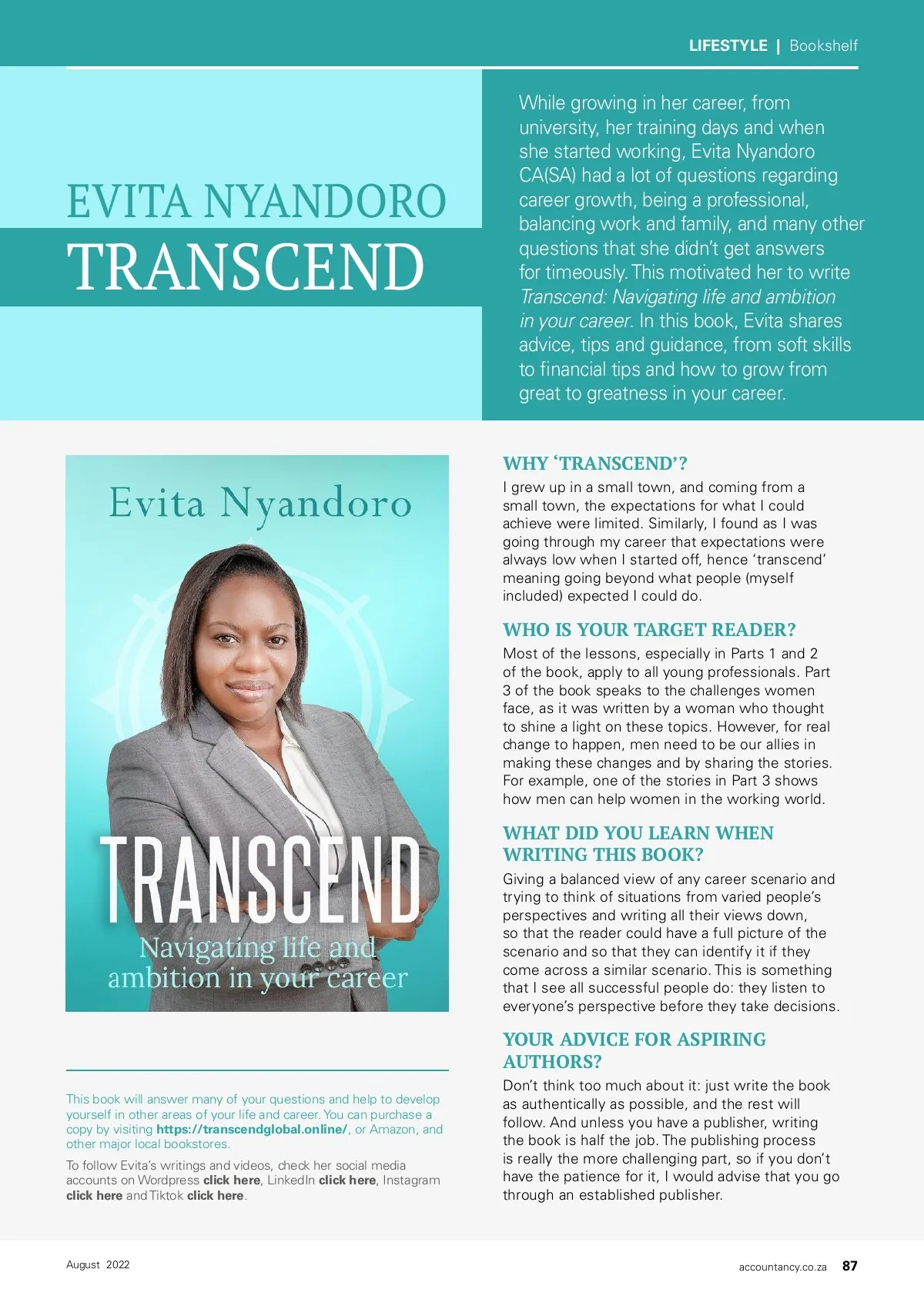 LIFESTYLE | Bookshelf

EVITA NYANDORO

TRANSCEND

While growing in her career, from university, her training days and when she started working, Evita Nyandoro CA(SA) had a lot of questions regarding career growth, being a professional, balancing work and family, and many other questions that she didn't get answers for timeously. This motivated her to write Transcend: Navigating life and ambition in your career. In this book, Evita shares advice, tips and guidance, from soft skills to financial tips and how to grow from great to greatness in your career.

Evita Nyandoro

TRANSCEND

Navigating life and ambition in your career

This book will answer many of your questions and help to develop yourself in other areas of your life and career. You can purchase a copy by visiting https://transcendglobal.online/, or Amazon, and other major local bookstores.

To follow Evita's writings and videos, check her social media accounts on Wordpress click here, LinkedIn click here, Instagram click here and Tiktok click here.

WHY 'TRANSCEND'?

I grew up in a small town, and coming from a small town, the expectations for what I could achieve were limited. Similarly, I found as I was going through my career that expectations were always low when I started off, hence 'transcend' meaning going beyond what people (myself included) expected I could do.

WHO IS YOUR TARGET READER?

Most of the lessons, especially in Parts 1 and 2 of the book, apply to all young professionals. Part 3 of the book speaks to the challenges women face, as it was written by a woman who thought to shine a light on these topics. However, for real change to happen, men need to be our allies in making these changes and by sharing the stories. For example, one of the stories in Part 3 shows how men can help women in the working world.

WHAT DID YOU LEARN WHEN WRITING THIS BOOK?

Giving a balanced view of any career scenario and trying to think of situations from varied people's perspectives and writing all their views down, so that the reader could have a full picture of the scenario and so that they can identify it if they come across a similar scenario. This is something that I see all successful people do: they listen to everyone's perspective before they take decisions.

YOUR ADVICE FOR ASPIRING AUTHORS?

Don't think too much about it: just write the book as authentically as possible, and the rest will follow. And unless you have a publisher, writing the book is half the job. The publishing process is really the more challenging part, so if you don't have the patience for it, I would advise that you go through an established publisher.

August 2022

accountancy.co.za 87